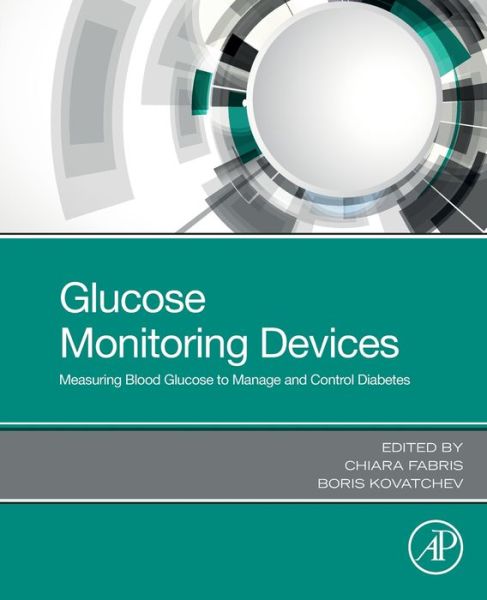 Glucose Monitoring Devices

Measuring Blood Glucose to Manage and Control Diabetes

EDITED BY
CHIARA FABRIS
BORIS KOVATCHEV

AP